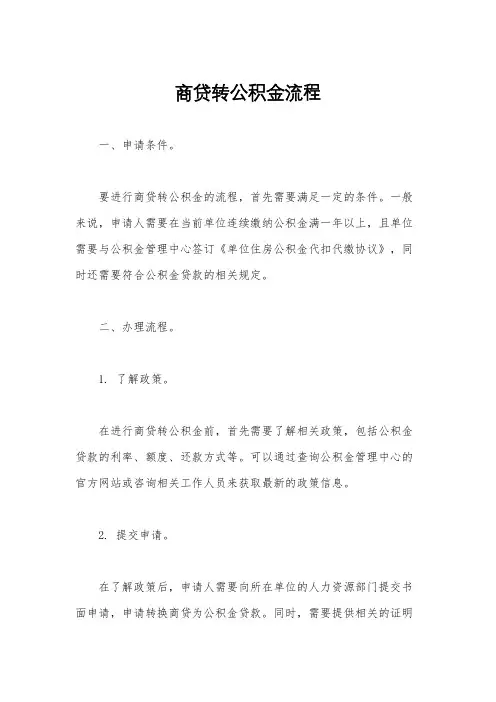 商贷转公积金流程

一、申请条件。

要进行商贷转公积金的流程，首先需要满足一定的条件。一般来说，申请人需要在当前单位连续缴纳公积金满一年以上，且单位需要与公积金管理中心签订《单位住房公积金代扣代缴协议》，同时还需要符合公积金贷款的相关规定。

二、办理流程。

1. 了解政策。

在进行商贷转公积金前，首先需要了解相关政策，包括公积金贷款的利率、额度、还款方式等。可以通过查询公积金管理中心的官方网站或咨询相关工作人员来获取最新的政策信息。

2. 提交申请。

在了解政策后，申请人需要向所在单位的人力资源部门提交书面申请，申请转换商贷为公积金贷款。同时，需要提供相关的证明